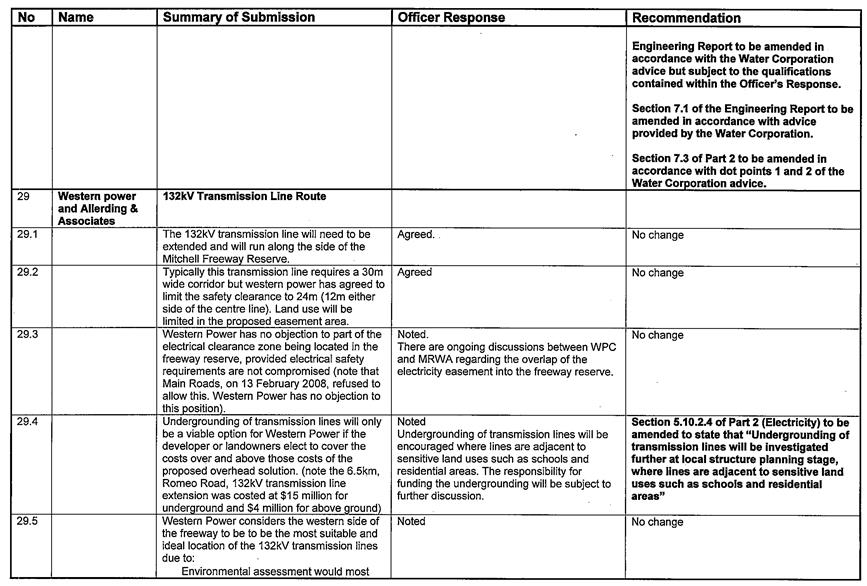 | No | Name | Summary of Submission | Officer Response | Recommendation |
|---|---|---|---|---|
| | | | | Engineering Report to be amended in accordance with the Water Corporation advice but subject to the qualifications contained within the Officer's Response. Section 7.1 of the Engineering Report to be amended in accordance with advice provided by the Water Corporation. Section 7.3 of Part 2 to be amended in accordance with dot points 1 and 2 of the Water Corporation advice. |
| 29 | Western power and Allerding & Associates | 132kV Transmission Line Route | | |
| 29.1 | | The 132kV transmission line will need to be extended and will run along the side of the Mitchell Freeway Reserve. | Agreed. | No change |
| 29.2 | | Typically this transmission line requires a 30m wide corridor but western power has agreed to limit the safety clearance to 24m (12m either side of the centre line). Land use will be limited in the proposed easement area. | Agreed | No change |
| 29.3 | | Western Power has no objection to part of the electrical clearance zone being located in the freeway reserve, provided electrical safety requirements are not compromised (note that Main Roads, on 13 February 2008, refused to allow this. Western Power has no objection to this position). | Noted. There are ongoing discussions between WPC and MRWA regarding the overlap of the electricity easement into the freeway reserve. | No change |
| 29.4 | | Undergrounding of transmission lines will only be a viable option for Western Power if the developer or landowners elect to cover the costs over and above those costs of the proposed overhead solution. (note the 6.5km, Romeo Road, 132kV transmission line extension was costed at $15 million for underground and $4 million for above ground) | Noted Undergrounding of transmission lines will be encouraged where lines are adjacent to sensitive land uses such as schools and residential areas. The responsibility for funding the undergrounding will be subject to further discussion. | Section 5.10.2.4 of Part 2 (Electricity) to be amended to state that "Undergrounding of transmission lines will be investigated further at local structure planning stage, where lines are adjacent to sensitive land uses such as schools and residential areas" |
| 29.5 | | Western Power considers the western side of the freeway to be to be the most suitable and ideal location of the 132kV transmission lines due to: Environmental assessment would most | Noted | No change |